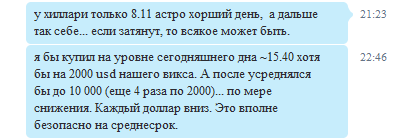 у хиллари только 8.11 астро хорший день,  а дальше так себе... если затянут, то всякое может быть.

21:23

я бы купил на уровне сегодняшнего дна ~15.40 хотя бы на 2000 usd нашего викса. А после усреднялся бы до 10 000 (еще 4 раза по 2000)... по мере снижения. Каждый доллар вниз. Это вполне безопасно на среднесрок.

22:46